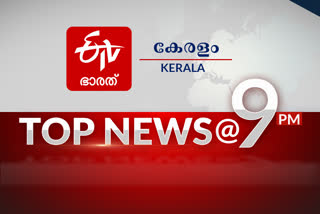 ETV
ഭാരത്

കേരളം
KERALA

TOP NEWS@9 PM